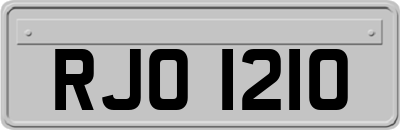 RJO 1210